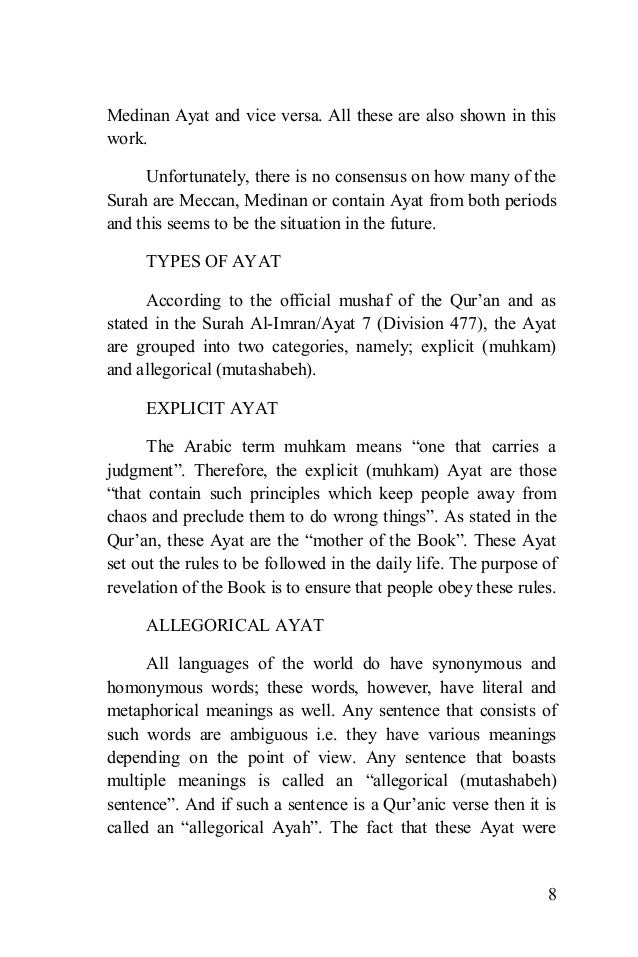 Medinan Ayat and vice versa. All these are also shown in this work.

Unfortunately, there is no consensus on how many of the Surah are Meccan, Medinan or contain Ayat from both periods and this seems to be the situation in the future.

TYPES OF AYAT

According to the official mushaf of the Qur'an and as stated in the Surah Al-Imran/Ayat 7 (Division 477), the Ayat are grouped into two categories, namely; explicit (muhkam) and allegorical (mutashabeh).

EXPLICIT AYAT

The Arabic term muhkam means "one that carries a judgment". Therefore, the explicit (muhkam) Ayat are those "that contain such principles which keep people away from chaos and preclude them to do wrong things". As stated in the Qur'an, these Ayat are the "mother of the Book". These Ayat set out the rules to be followed in the daily life. The purpose of revelation of the Book is to ensure that people obey these rules.

ALLEGORICAL AYAT

All languages of the world do have synonymous and homonymous words; these words, however, have literal and metaphorical meanings as well. Any sentence that consists of such words are ambiguous i.e. they have various meanings depending on the point of view. Any sentence that boasts multiple meanings is called an "allegorical (mutashabeh) sentence". And if such a sentence is a Qur'anic verse then it is called an "allegorical Ayah". The fact that these Ayat were

8